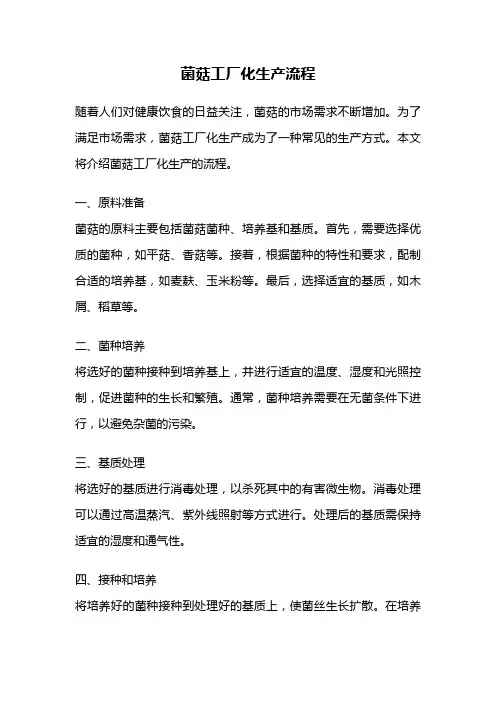 菌菇工厂化生产流程

随着人们对健康饮食的日益关注，菌菇的市场需求不断增加。为了满足市场需求，菌菇工厂化生产成为了一种常见的生产方式。本文将介绍菌菇工厂化生产的流程。

一、原料准备

菌菇的原料主要包括菌菇菌种、培养基和基质。首先，需要选择优质的菌种，如平菇、香菇等。接着，根据菌种的特性和要求，配制合适的培养基，如麦麸、玉米粉等。最后，选择适宜的基质，如木屑、稻草等。

二、菌种培养

将选好的菌种接种到培养基上，并进行适宜的温度、湿度和光照控制，促进菌种的生长和繁殖。通常，菌种培养需要在无菌条件下进行，以避免杂菌的污染。

三、基质处理

将选好的基质进行消毒处理，以杀死其中的有害微生物。消毒处理可以通过高温蒸汽、紫外线照射等方式进行。处理后的基质需保持适宜的湿度和通气性。

四、接种和培养

将培养好的菌种接种到处理好的基质上，使菌丝生长扩散。在培养